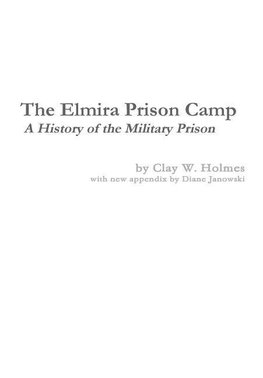 The Elmira Prison Camp
A History of the Military Prison

by Clay W. Holmes
with new appendix by Diane Janowski